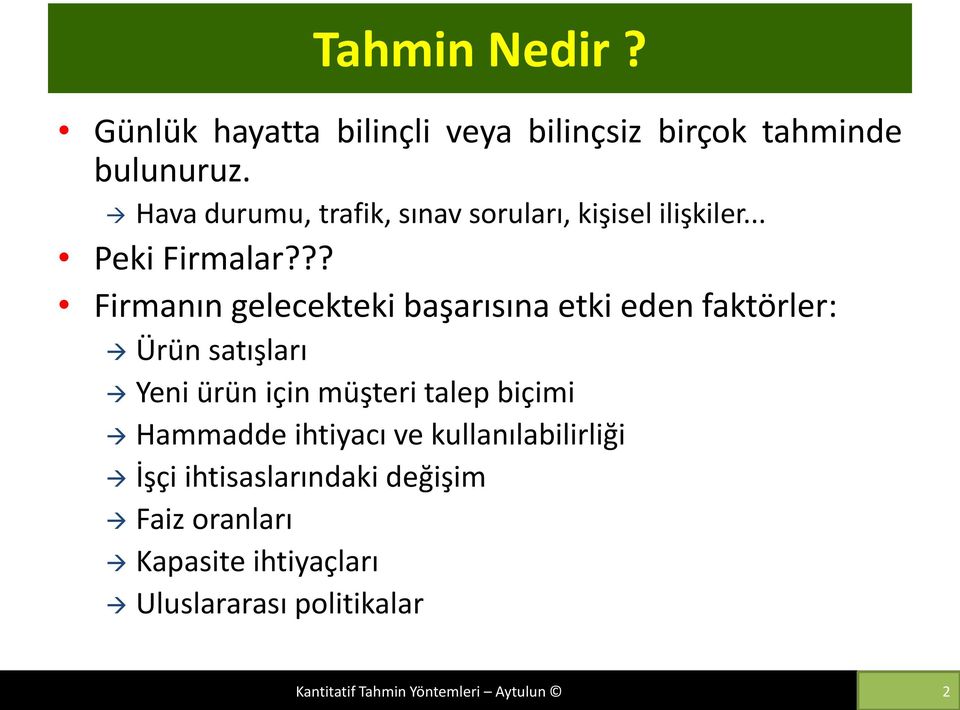 Tahmin Nedir ?

• Günlük hayatta bilinçli veya bilinçsiz birçok tahminde bulunuruz.
→ Hava durumu, trafik, sınav soruları, kişisel ilişkiler...
• Peki Firmalar???
• Firmanın gelecekteki başarısına etki eden faktörler:
→ Ürün satışları
→ Yeni ürün için müşteri talep biçimi
→ Hammadde ihtiyacı ve kullanılabilirliği
→ İşçi ihtisaslarındaki değişim
→ Faiz oranları
→ Kapasite ihtiyaçları
→ Uluslararası politikalar

Kantitatif Tahmin Yöntemleri – Aytulun ©

2